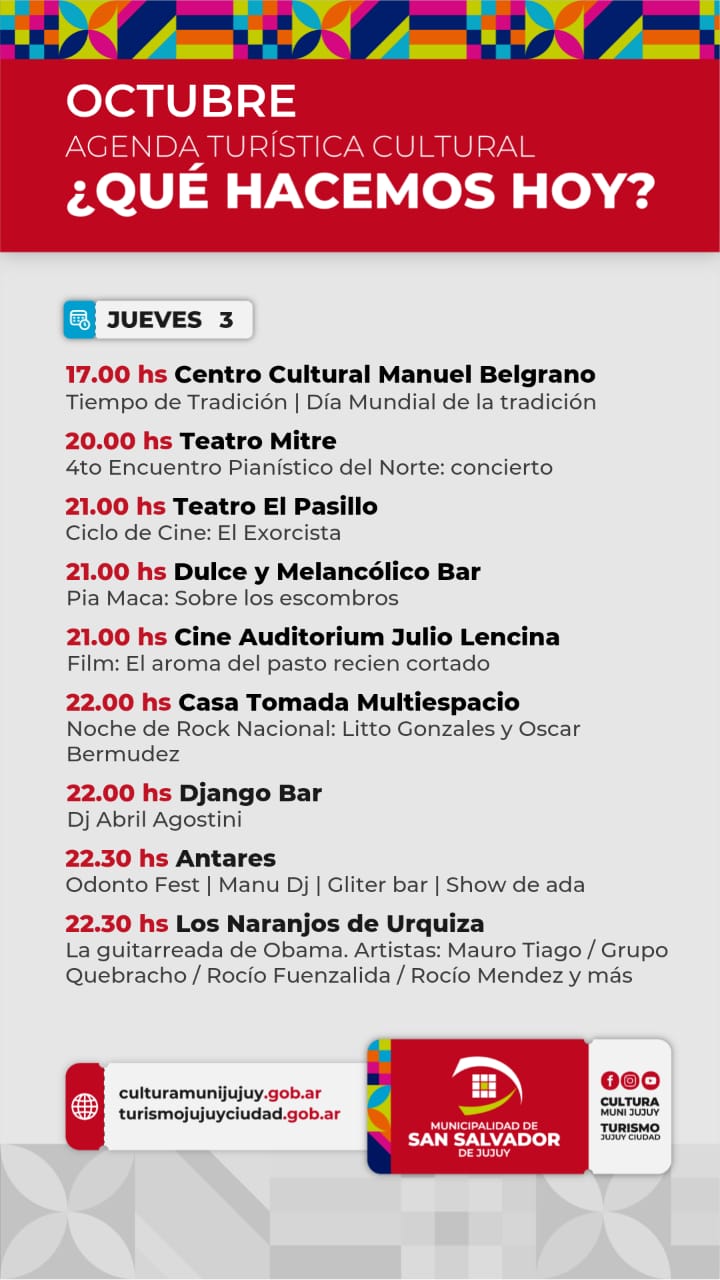 OCTUBRE
AGENDA TURÍSTICA CULTURAL
¿QUÉ HACEMOS HOY?

JUEVES 3

17.00 hs Centro Cultural Manuel Belgrano
Tiempo de Tradición | Día Mundial de la tradición

20.00 hs Teatro Mitre
4to Encuentro Pianístico del Norte: concierto

21.00 hs Teatro El Pasillo
Ciclo de Cine: El Exorcista

21.00 hs Dulce y Melancólico Bar
Pia Maca: Sobre los escombros

21.00 hs Cine Auditorium Julio Lencina
Film: El aroma del pasto recien cortado

22.00 hs Casa Tomada Multiespacio
Noche de Rock Nacional: Litto Gonzales y Oscar Bermudez

22.00 hs Django Bar
Dj Abril Agostini

22.30 hs Antares
Odonto Fest | Manu Dj | Gliter bar | Show de ada

22.30 hs Los Naranjos de Urquiza
La guitarreada de Obama. Artistas: Mauro Tiago / Grupo Quebracho / Rocío Fuenzalida / Rocío Mendez y más

culturamunijujuy.gob.ar
turismojujuyciudad.gob.ar

MUNICIPALIDAD DE
SAN SALVADOR
DE JUJUY

CULTURA
MUNI JUJUY
TURISMO
JUJUY CIUDAD